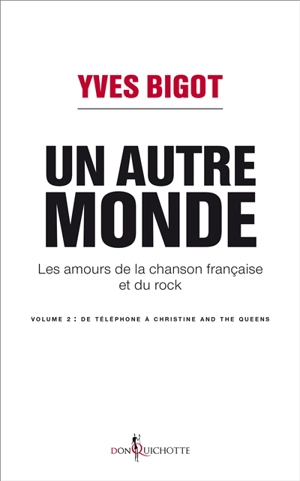 YVES BIGOT

UN AUTRE MONDE

Les amours de la chanson française et du rock

VOLUME 2 : DE TÉLÉPHONE À CHRISTINE AND THE QUEENS

DON QUICHOTTE